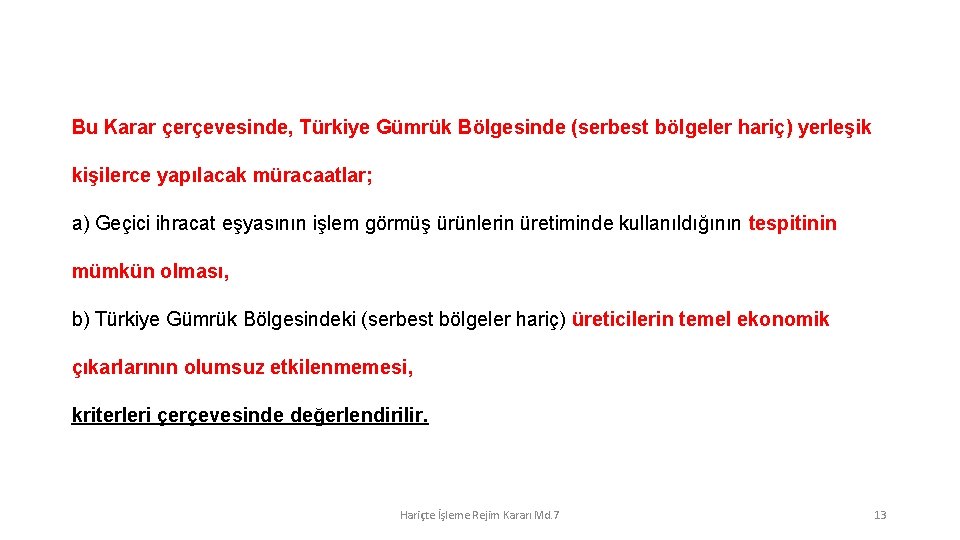 Bu Karar çerçevesinde, Türkiye Gümrük Bölgesinde (serbest bölgeler hariç) yerleşik kişilerce yapılacak müracaatlar;

a) Geçici ihracat eşyasının işlem görmüş ürünlerin üretiminde kullanıldığının tespitinin mümkün olması,

b) Türkiye Gümrük Bölgesindeki (serbest bölgeler hariç) üreticilerin temel ekonomik çıkarlarının olumsuz etkilenmemesi,

kriterleri çerçevesinde değerlendirilir.

Hariçte İşleme Rejim Kararı Md.7

13